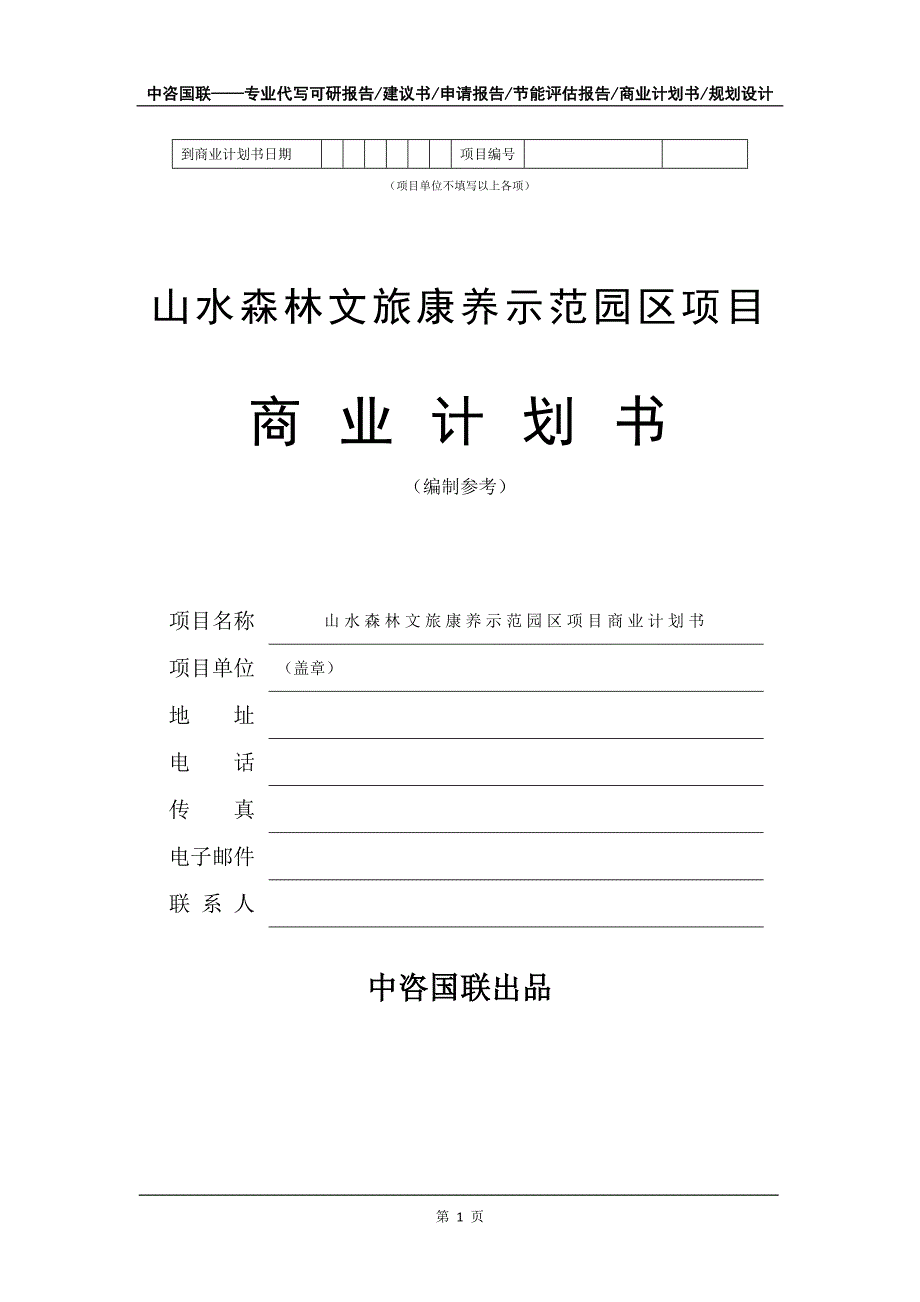 中咨国联——专业代写可研报告/建议书/申请报告/节能评估报告/商业计划书/规划设计

| 到商业计划书日期 | | | | | | | 项目编号 | | |
|---|---|---|---|---|---|---|---|---|---|

（项目单位不填写以上各项）

山水森林文旅康养示范园区项目

商 业 计 划 书

（编制参考）

项目名称 山水森林文旅康养示范园区项目商业计划书

项目单位 （盖章）

地 址

电 话

传 真

电子邮件

联 系 人

中咨国联出品

第 1 页